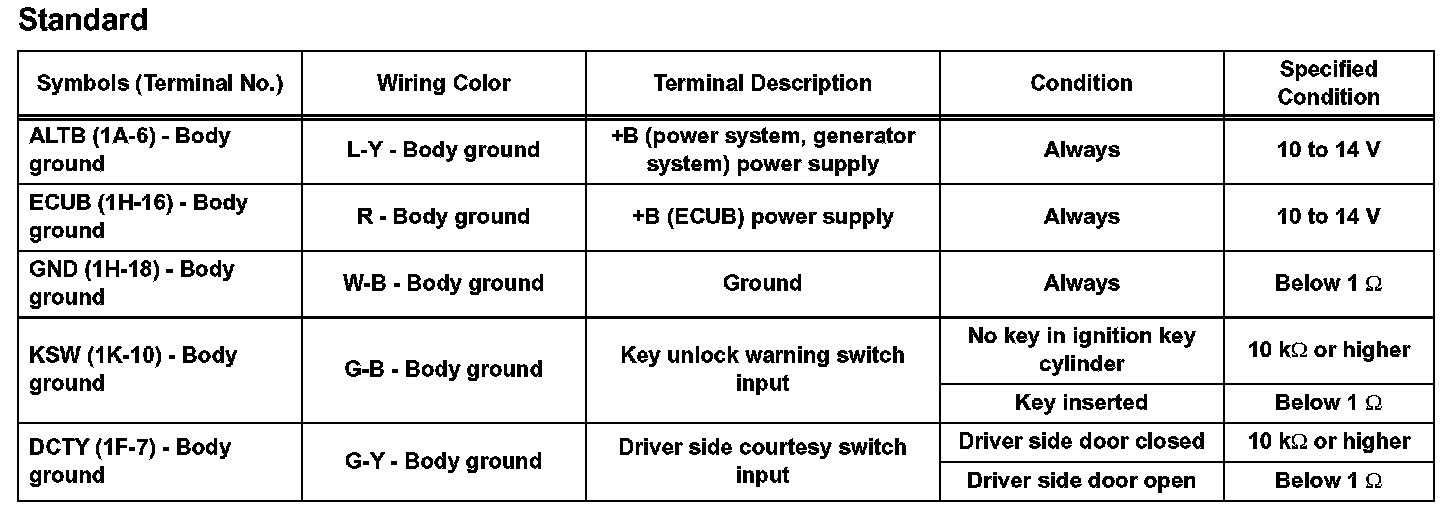 Standard

| Symbols (Terminal No.) | Wiring Color | Terminal Description | Condition | Specified Condition |
|---|---|---|---|---|
| ALTB (1A-6) - Body ground | L-Y - Body ground | +B (power system, generator system) power supply | Always | 10 to 14 V |
| ECUB (1H-16) - Body ground | R - Body ground | +B (ECUB) power supply | Always | 10 to 14 V |
| GND (1H-18) - Body ground | W-B - Body ground | Ground | Always | Below 1 Ω |
| KSW (1K-10) - Body ground | G-B - Body ground | Key unlock warning switch input | No key in ignition key cylinder | 10 kΩ or higher |
| | | | Key inserted | Below 1 Ω |
| DCTY (1F-7) - Body ground | G-Y - Body ground | Driver side courtesy switch input | Driver side door closed | 10 kΩ or higher |
| | | | Driver side door open | Below 1 Ω |